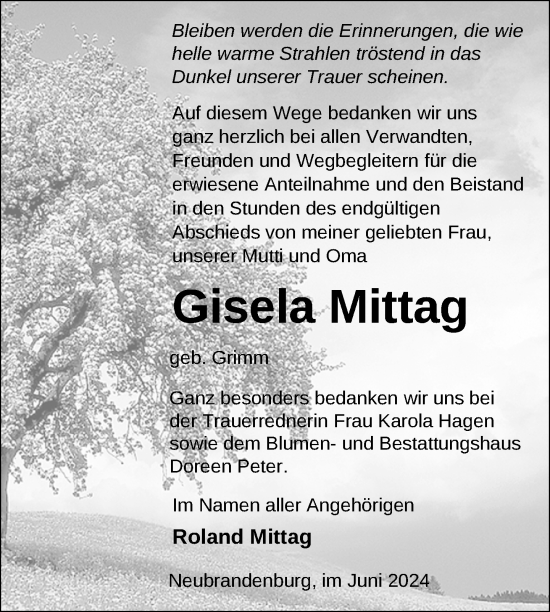 Bleiben werden die Erinnerungen, die wie helle warme Strahlen tröstend in das Dunkel unserer Trauer scheinen.

Auf diesem Wege bedanken wir uns ganz herzlich bei allen Verwandten, Freunden und Wegbegleitern für die erwiesene Anteilnahme und den Beistand in den Stunden des endgültigen Abschieds von meiner geliebten Frau, unserer Mutti und Oma

Gisela Mittag

geb. Grimm

Ganz besonders bedanken wir uns bei der Trauerrednerin Frau Karola Hagen sowie dem Blumen- und Bestattungshaus Doreen Peter.

Im Namen aller Angehörigen

Roland Mittag

Neubrandenburg, im Juni 2024